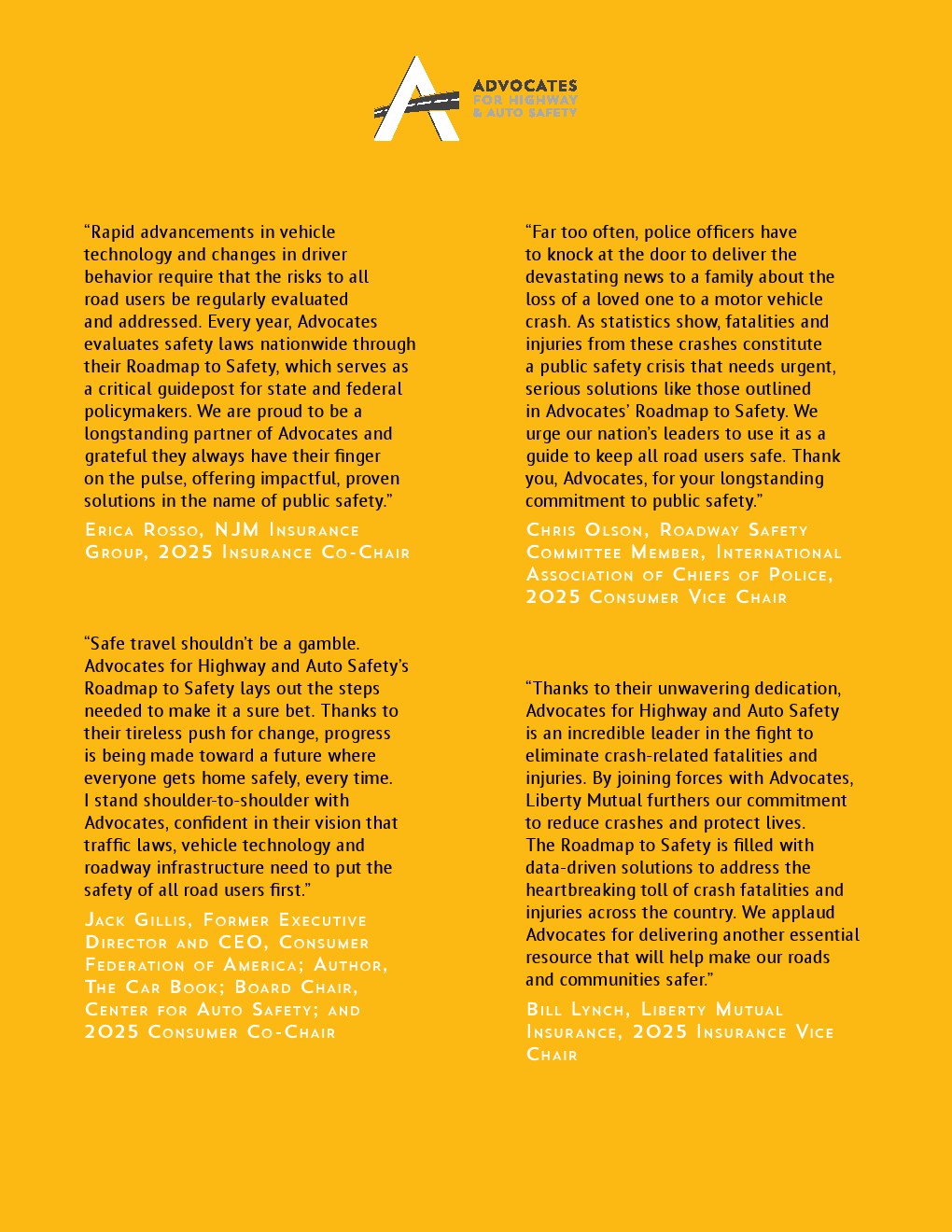 ADVOCATES
FOR HIGHWAY
& AUTO SAFETY

“Rapid advancements in vehicle technology and changes in driver behavior require that the risks to all road users be regularly evaluated and addressed. Every year, Advocates evaluates safety laws nationwide through their Roadmap to Safety, which serves as a critical guidepost for state and federal policymakers. We are proud to be a longstanding partner of Advocates and grateful they always have their finger on the pulse, offering impactful, proven solutions in the name of public safety.”

Erica Rosso, NJM Insurance Group, 2025 Insurance Co-Chair

“Safe travel shouldn’t be a gamble. Advocates for Highway and Auto Safety’s Roadmap to Safety lays out the steps needed to make it a sure bet. Thanks to their tireless push for change, progress is being made toward a future where everyone gets home safely, every time. I stand shoulder-to-shoulder with Advocates, confident in their vision that traffic laws, vehicle technology and roadway infrastructure need to put the safety of all road users first.”

Jack Gillis, Former Executive Director and CEO, Consumer Federation of America; Author, The Car Book; Board Chair, Center for Auto Safety; and 2025 Consumer Co-Chair

“Far too often, police officers have to knock at the door to deliver the devastating news to a family about the loss of a loved one to a motor vehicle crash. As statistics show, fatalities and injuries from these crashes constitute a public safety crisis that needs urgent, serious solutions like those outlined in Advocates’ Roadmap to Safety. We urge our nation’s leaders to use it as a guide to keep all road users safe. Thank you, Advocates, for your longstanding commitment to public safety.”

Chris Olson, Roadway Safety Committee Member, International Association of Chiefs of Police, 2025 Consumer Vice Chair

“Thanks to their unwavering dedication, Advocates for Highway and Auto Safety is an incredible leader in the fight to eliminate crash-related fatalities and injuries. By joining forces with Advocates, Liberty Mutual furthers our commitment to reduce crashes and protect lives. The Roadmap to Safety is filled with data-driven solutions to address the heartbreaking toll of crash fatalities and injuries across the country. We applaud Advocates for delivering another essential resource that will help make our roads and communities safer.”

Bill Lynch, Liberty Mutual Insurance, 2025 Insurance Vice Chair